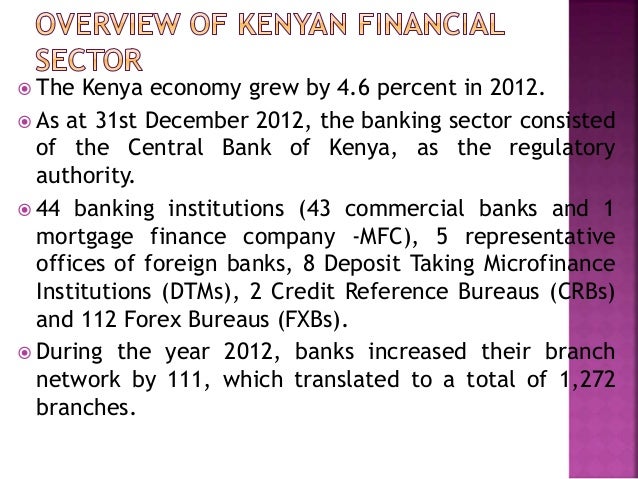 OVERVIEW OF KENYAN FINANCIAL SECTOR

• The Kenya economy grew by 4.6 percent in 2012.

• As at 31st December 2012, the banking sector consisted of the Central Bank of Kenya, as the regulatory authority.

• 44 banking institutions (43 commercial banks and 1 mortgage finance company -MFC), 5 representative offices of foreign banks, 8 Deposit Taking Microfinance Institutions (DTMs), 2 Credit Reference Bureaus (CRBs) and 112 Forex Bureaus (FXBs).

• During the year 2012, banks increased their branch network by 111, which translated to a total of 1,272 branches.